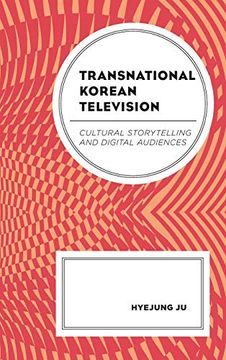 TRANSNATIONAL KOREAN TELEVISION

CULTURAL STORYTELLING AND DIGITAL AUDIENCES

HYEJUNG JU